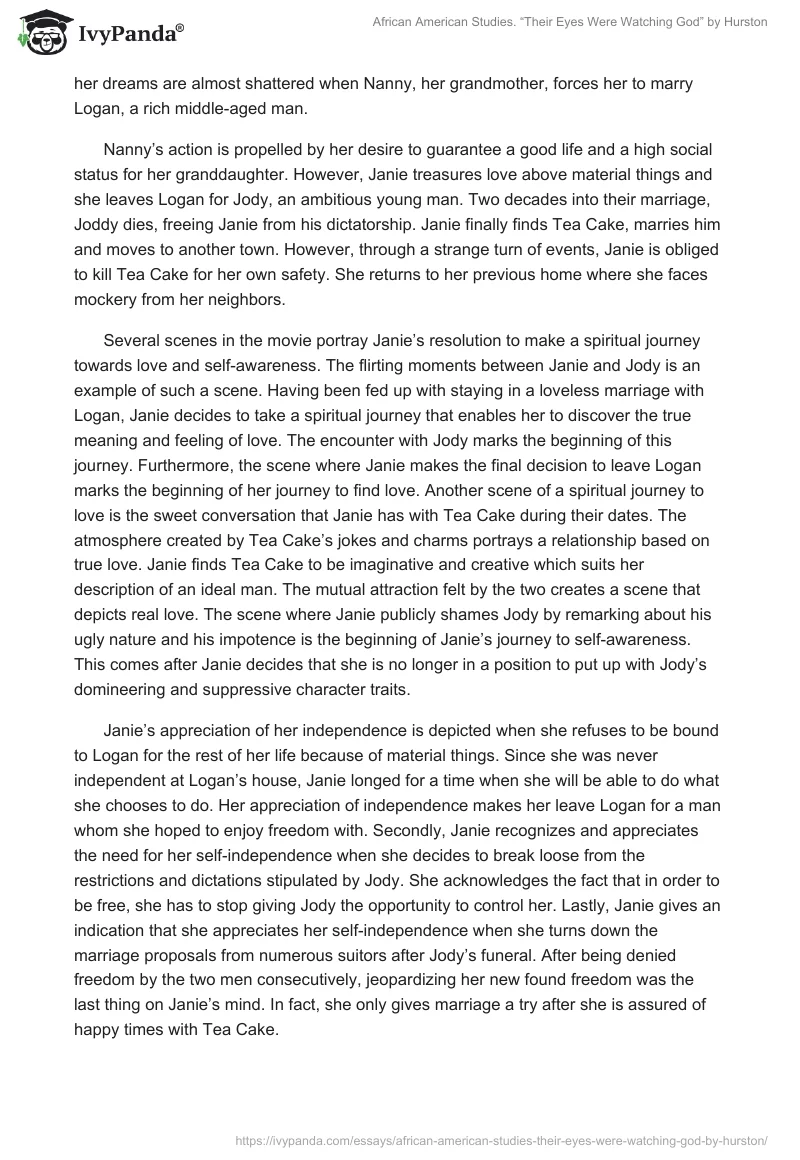 IvyPanda®

African American Studies. "Their Eyes Were Watching God" by Hurston

her dreams are almost shattered when Nanny, her grandmother, forces her to marry Logan, a rich middle-aged man.

Nanny's action is propelled by her desire to guarantee a good life and a high social status for her granddaughter. However, Janie treasures love above material things and she leaves Logan for Jody, an ambitious young man. Two decades into their marriage, Joddy dies, freeing Janie from his dictatorship. Janie finally finds Tea Cake, marries him and moves to another town. However, through a strange turn of events, Janie is obliged to kill Tea Cake for her own safety. She returns to her previous home where she faces mockery from her neighbors.

Several scenes in the movie portray Janie's resolution to make a spiritual journey towards love and self-awareness. The flirting moments between Janie and Jody is an example of such a scene. Having been fed up with staying in a loveless marriage with Logan, Janie decides to take a spiritual journey that enables her to discover the true meaning and feeling of love. The encounter with Jody marks the beginning of this journey. Furthermore, the scene where Janie makes the final decision to leave Logan marks the beginning of her journey to find love. Another scene of a spiritual journey to love is the sweet conversation that Janie has with Tea Cake during their dates. The atmosphere created by Tea Cake's jokes and charms portrays a relationship based on true love. Janie finds Tea Cake to be imaginative and creative which suits her description of an ideal man. The mutual attraction felt by the two creates a scene that depicts real love. The scene where Janie publicly shames Jody by remarking about his ugly nature and his impotence is the beginning of Janie's journey to self-awareness. This comes after Janie decides that she is no longer in a position to put up with Jody's domineering and suppressive character traits.

Janie's appreciation of her independence is depicted when she refuses to be bound to Logan for the rest of her life because of material things. Since she was never independent at Logan's house, Janie longed for a time when she will be able to do what she chooses to do. Her appreciation of independence makes her leave Logan for a man whom she hoped to enjoy freedom with. Secondly, Janie recognizes and appreciates the need for her self-independence when she decides to break loose from the restrictions and dictations stipulated by Jody. She acknowledges the fact that in order to be free, she has to stop giving Jody the opportunity to control her. Lastly, Janie gives an indication that she appreciates her self-independence when she turns down the marriage proposals from numerous suitors after Jody's funeral. After being denied freedom by the two men consecutively, jeopardizing her new found freedom was the last thing on Janie's mind. In fact, she only gives marriage a try after she is assured of happy times with Tea Cake.

https://ivypanda.com/essays/african-american-studies-their-eyes-were-watching-god-by-hurston/